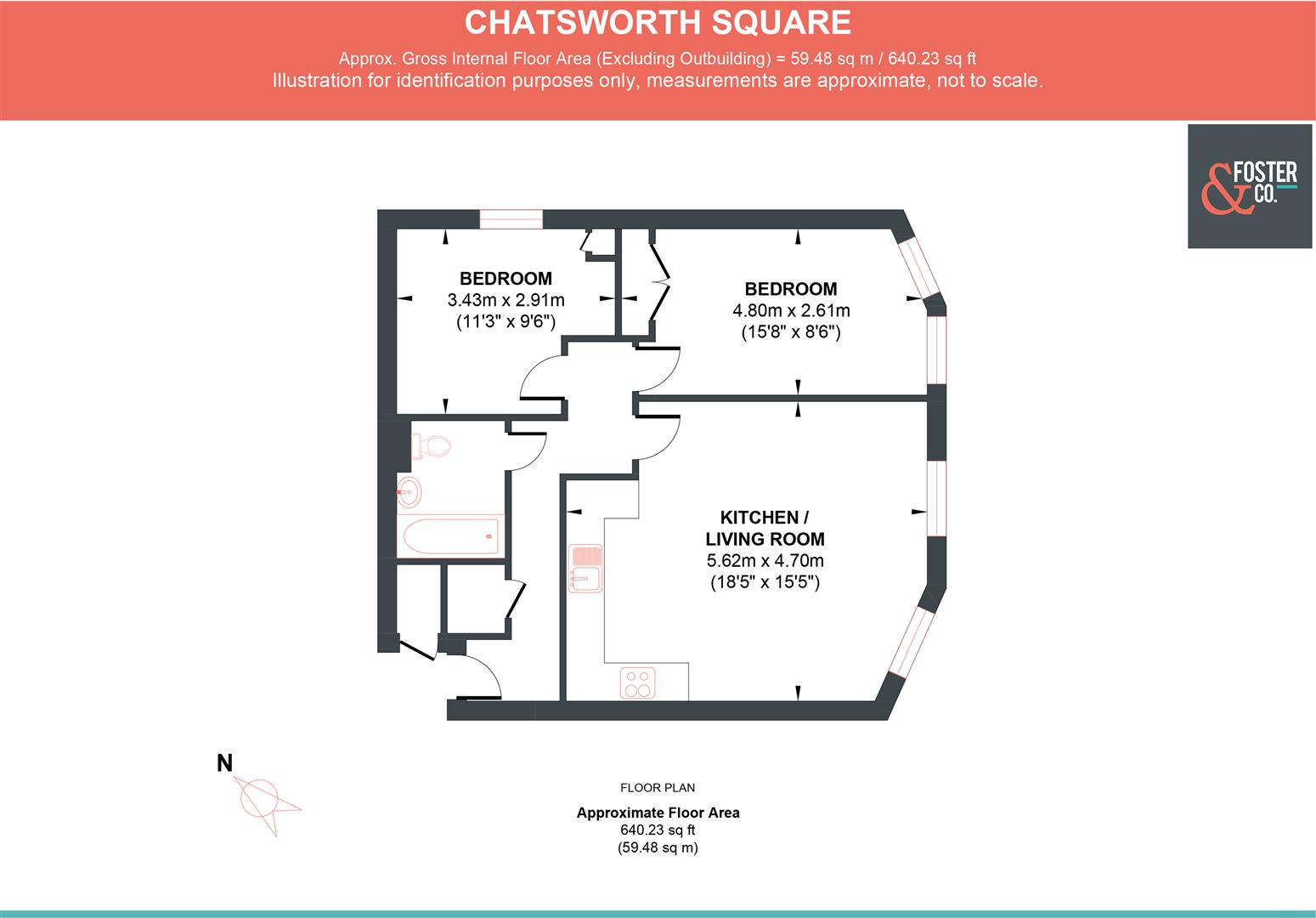 CHATSWORTH SQUARE

Approx. Gross Internal Floor Area (Excluding Outbuilding) = 59.48 sq m / 640.23 sq ft
Illustration for identification purposes only, measurements are approximate, not to scale.

& FOSTER CO.

BEDROOM
3.43m x 2.91m
(11'3" x 9'6")

BEDROOM
4.80m x 2.61m
(15'8" x 8'6")

KITCHEN / LIVING ROOM
5.62m x 4.70m
(18'5" x 15'5")

N

FLOOR PLAN

Approximate Floor Area
640.23 sq ft
(59.48 sq m)